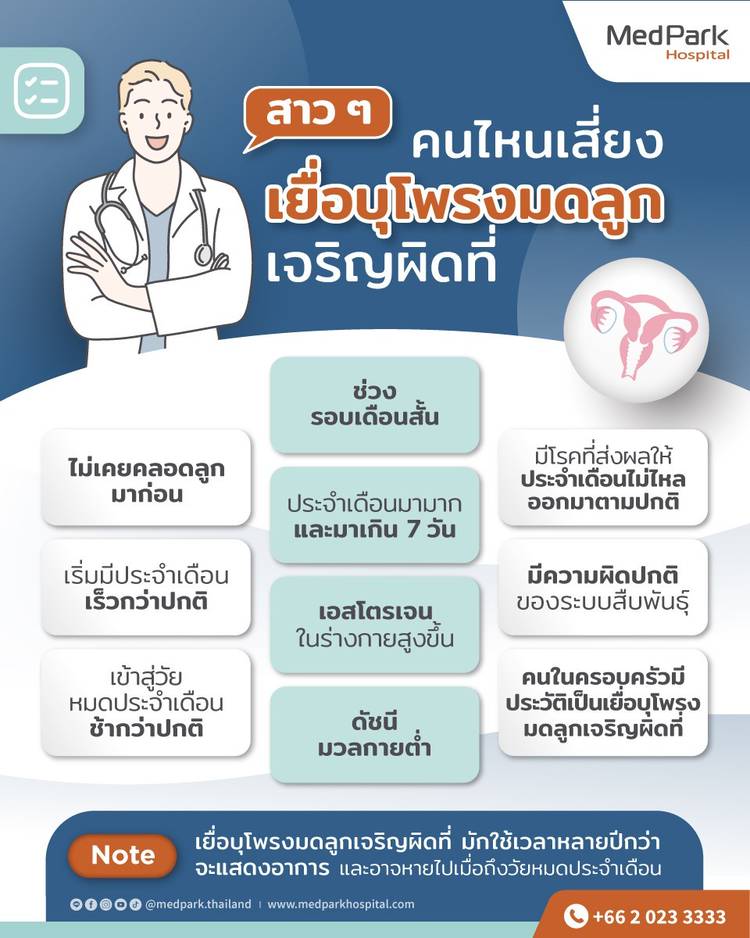 MedPark
Hospital

สาว ๆ
คนไหนเสี่ยง
เยื่อบุโพรงมดลูก
เจริญผิดที่

ไม่เคยคลอดลูก
มาก่อน

เริ่มมีประจำเดือน
เร็วกว่าปกติ

เข้าสู่วัย
หมดประจำเดือน
ช้ากว่าปกติ

ช่วง
รอบเดือนสั้น

ประจำเดือนมามาก
และมาเกิน 7 วัน

เอสโตรเจน
ในร่างกายสูงขึ้น

ดัชนี
มวลกายต่ำ

มีโรคที่ส่งผลให้
ประจำเดือนไม่ไหล
ออกมาตามปกติ

มีความผิดปกติ
ของระบบสืบพันธุ์

คนในครอบครัวมี
ประวัติเป็นเยื่อบุโพรง
มดลูกเจริญผิดที่

Note

เยื่อบุโพรงมดลูกเจริญผิดที่ มักใช้เวลาหลายปีกว่าจะแสดงอาการ และอาจหายไปเมื่อถึงวัยหมดประจำเดือน

@medpark.thailand | www.medparkhospital.com

+66 2 023 3333